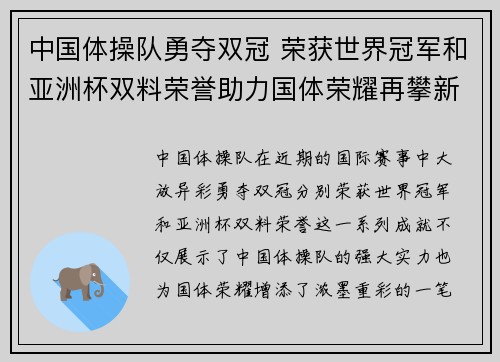 中国体操队勇夺双冠 荣获世界冠军和亚洲杯双料荣誉助力国体荣耀再攀新

中国体操队在近期的国际赛事中大放异彩勇夺双冠分别荣获世界冠军和亚洲杯双料荣誉这一系列成就不仅展示了中国体操队的强大实力也为国体荣耀增添了浓墨重彩的一笔